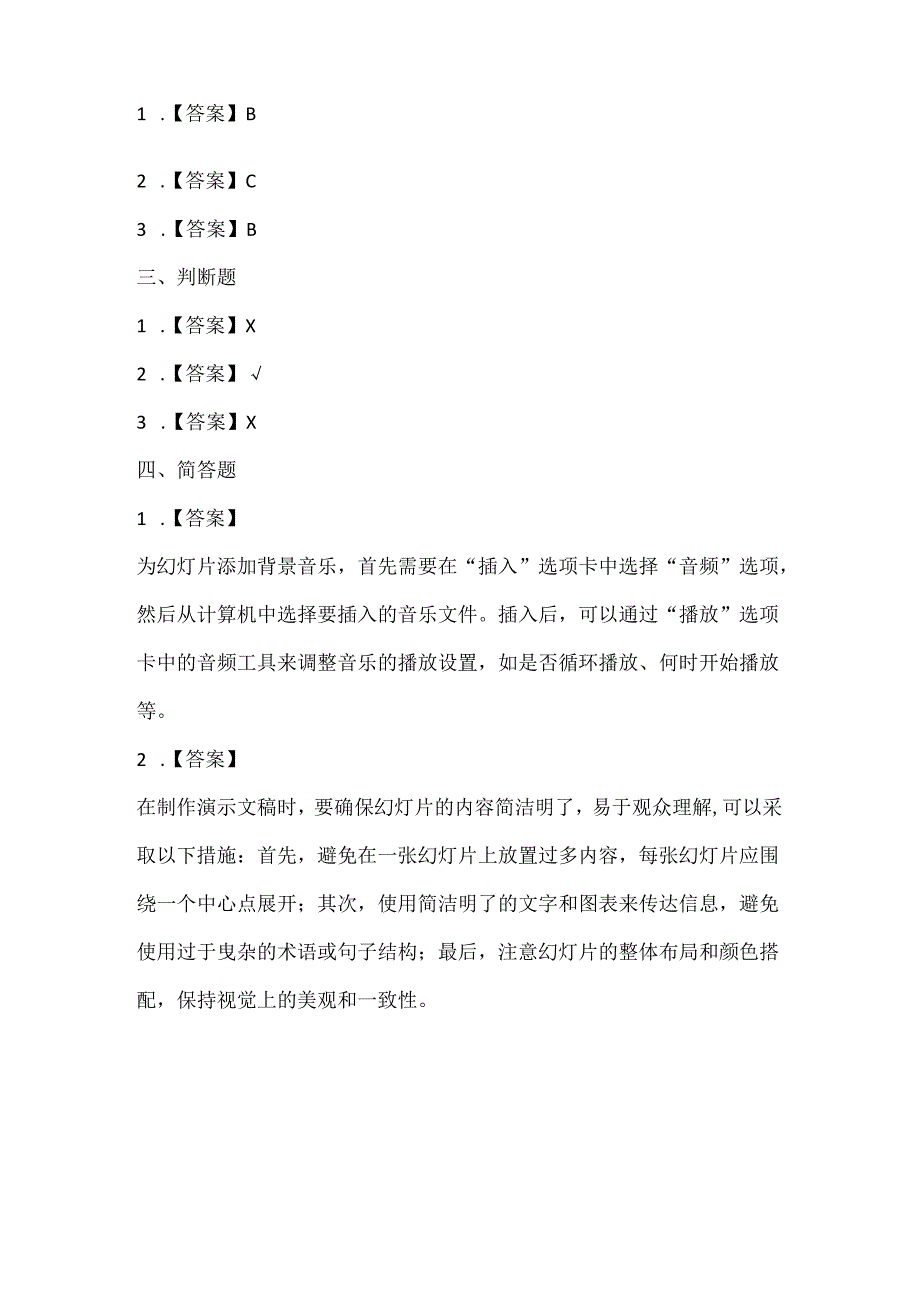 1 .【答案】B

2 .【答案】C

3 .【答案】B

三、判断题

1 .【答案】X

2 .【答案】√

3 .【答案】X

四、简答题

1 .【答案】

为幻灯片添加背景音乐，首先需要在“插入”选项卡中选择“音频”选项，然后从计算机中选择要插入的音乐文件。插入后，可以通过“播放”选项卡中的音频工具来调整音乐的播放设置，如是否循环播放、何时开始播放等。

2 .【答案】

在制作演示文稿时，要确保幻灯片的内容简洁明了，易于观众理解,可以采取以下措施：首先，避免在一张幻灯片上放置过多内容，每张幻灯片应围绕一个中心点展开；其次，使用简洁明了的文字和图表来传达信息，避免使用过于曳杂的术语或句子结构；最后，注意幻灯片的整体布局和颜色搭配，保持视觉上的美观和一致性。